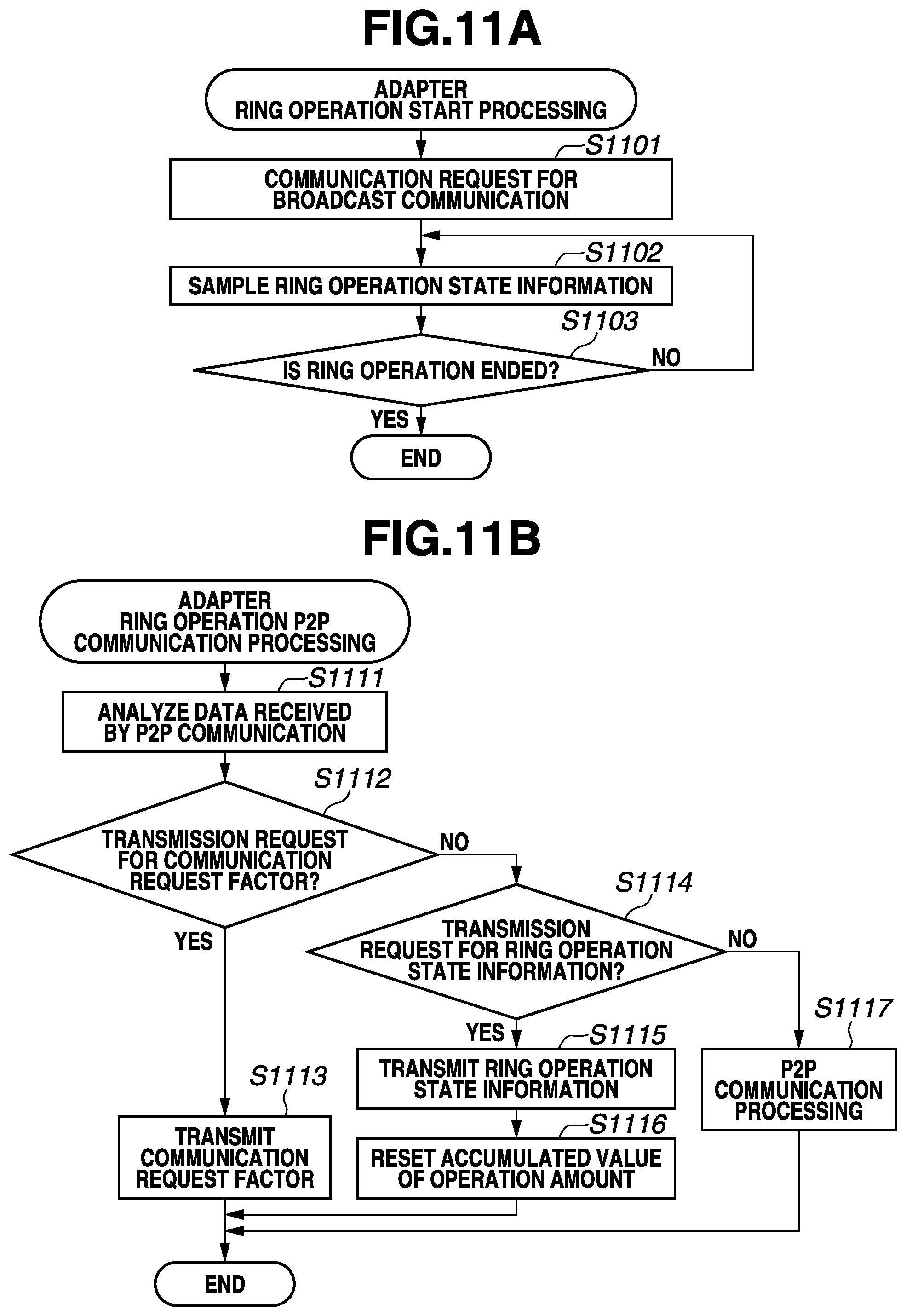 FIG.11A

ADAPTER
RING OPERATION START PROCESSING

S1101

COMMUNICATION REQUEST FOR BROADCAST COMMUNICATION

S1102

SAMPLE RING OPERATION STATE INFORMATION

S1103

IS RING OPERATION ENDED?

NO

YES

END

FIG.11B

ADAPTER
RING OPERATION P2P COMMUNICATION PROCESSING

S1111

ANALYZE DATA RECEIVED BY P2P COMMUNICATION

S1112

TRANSMISSION REQUEST FOR COMMUNICATION REQUEST FACTOR?

NO

YES

S1114

TRANSMISSION REQUEST FOR RING OPERATION STATE INFORMATION?

NO

YES

S1115

TRANSMIT RING OPERATION STATE INFORMATION

S1116

RESET ACCUMULATED VALUE OF OPERATION AMOUNT

S1117

P2P COMMUNICATION PROCESSING

S1113

TRANSMIT COMMUNICATION REQUEST FACTOR

END